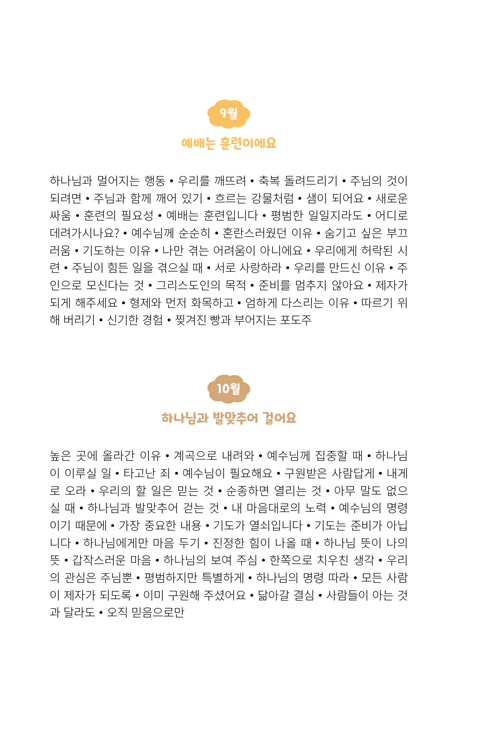 9월

예배는 훈련이에요

하나님과 멀어지는 행동 • 우리를 깨뜨려 • 축복 돌려드리기 • 주님의 것이 되려면 • 주님과 함께 깨어 있기 • 흐르는 강물처럼 • 샘이 되어요 • 새로운 싸움 • 훈련의 필요성 • 예배는 훈련입니다 • 평범한 일일지라도 • 어디로 데려가시나요? • 예수님께 순순히 • 혼란스러웠던 이유 • 숨기고 싶은 부끄러움 • 기도하는 이유 • 나만 겪는 어려움이 아니에요 • 우리에게 허락된 시련 • 주님이 힘든 일을 겪으실 때 • 서로 사랑하라 • 우리를 만드신 이유 • 주인으로 모신다는 것 • 그리스도인의 목적 • 준비를 멈추지 않아요 • 제자가 되게 해주세요 • 형제와 먼저 화목하고 • 엄하게 다스리는 이유 • 따르기 위해 버리기 • 신기한 경험 • 찢겨진 빵과 부어지는 포도주

10월

하나님과 발맞추어 걸어요

높은 곳에 올라간 이유 • 계곡으로 내려와 • 예수님께 집중할 때 • 하나님이 이루실 일 • 타고난 죄 • 예수님이 필요해요 • 구원받은 사람답게 • 내게로 오라 • 우리의 할 일은 믿는 것 • 순종하면 열리는 것 • 아무 말도 없으실 때 • 하나님과 발맞추어 걷는 것 • 내 마음대로의 노력 • 예수님의 명령이기 때문에 • 가장 중요한 내용 • 기도가 열쇠입니다 • 기도는 준비가 아닙니다 • 하나님에게만 마음 두기 • 진정한 힘이 나올 때 • 하나님 뜻이 나의 뜻 • 갑작스러운 마음 • 하나님의 보여 주심 • 한쪽으로 치우친 생각 • 우리의 관심은 주님뿐 • 평범하지만 특별하게 • 하나님의 명령 따라 • 모든 사람이 제자가 되도록 • 이미 구원해 주셨어요 • 닮아갈 결심 • 사람들이 아는 것과 달라도 • 오직 믿음으로만